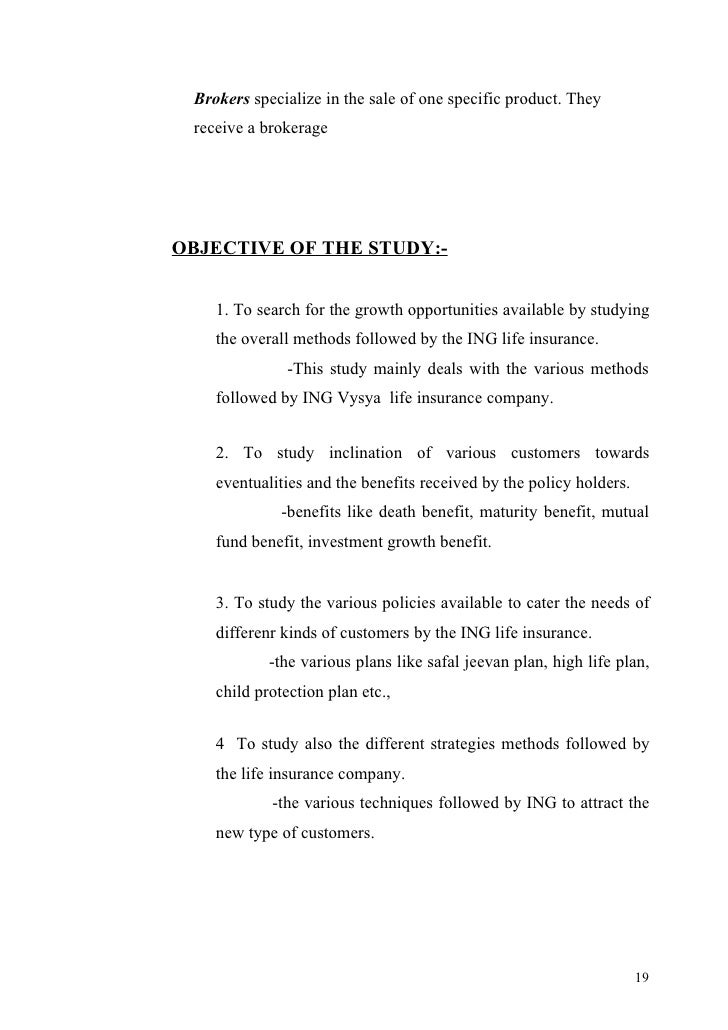 Brokers specialize in the sale of one specific product. They receive a brokerage

OBJECTIVE OF THE STUDY:-

1. To search for the growth opportunities available by studying the overall methods followed by the ING life insurance.
-This study mainly deals with the various methods followed by ING Vysya life insurance company.

2. To study inclination of various customers towards eventualities and the benefits received by the policy holders.
-benefits like death benefit, maturity benefit, mutual fund benefit, investment growth benefit.

3. To study the various policies available to cater the needs of differenr kinds of customers by the ING life insurance.
-the various plans like safal jeevan plan, high life plan, child protection plan etc.,

4 To study also the different strategies methods followed by the life insurance company.
-the various techniques followed by ING to attract the new type of customers.

19